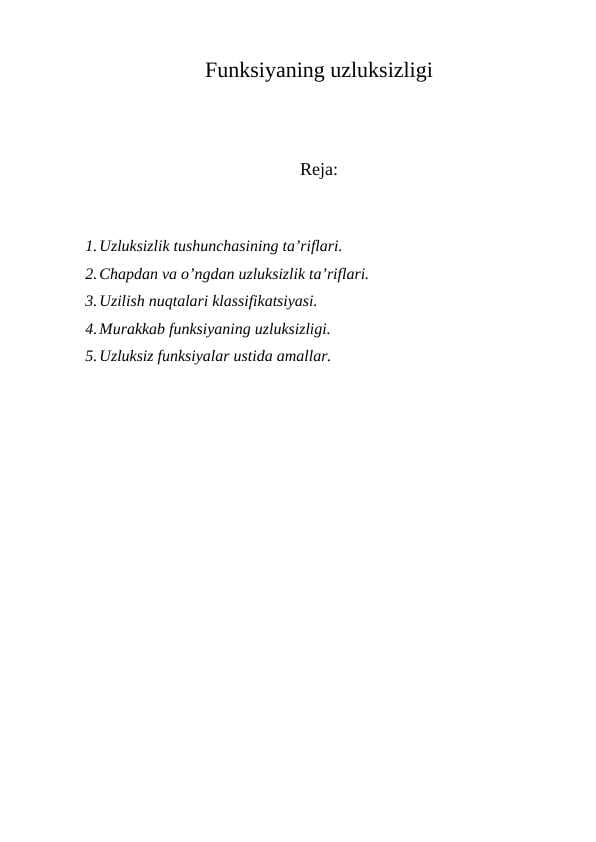 Funksiyaning uzluksizligi

Reja:

1. Uzluksizlik tushunchasining ta’riflari.
2. Chapdan va o’ngdan uzluksizlik ta’riflari.
3. Uzilish nuqtalari klassifikatsiyasi.
4. Murakkab funksiyaning uzluksizligi.
5. Uzluksiz funksiyalar ustida amallar.